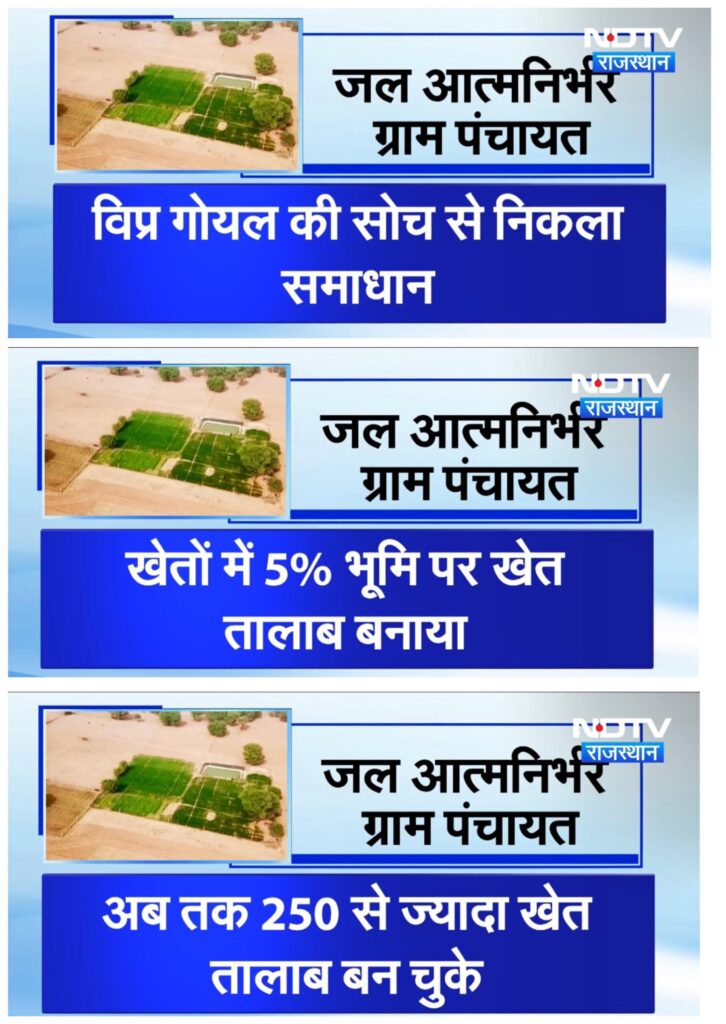 NDTV राजस्थान

जल आत्मनिर्भर ग्राम पंचायत

विप्र गोयल की सोच से निकला समाधान

NDTV राजस्थान

जल आत्मनिर्भर ग्राम पंचायत

खेतों में 5% भूमि पर खेत तालाब बनाया

NDTV राजस्थान

जल आत्मनिर्भर ग्राम पंचायत

अब तक 250 से ज्यादा खेत तालाब बन चुके